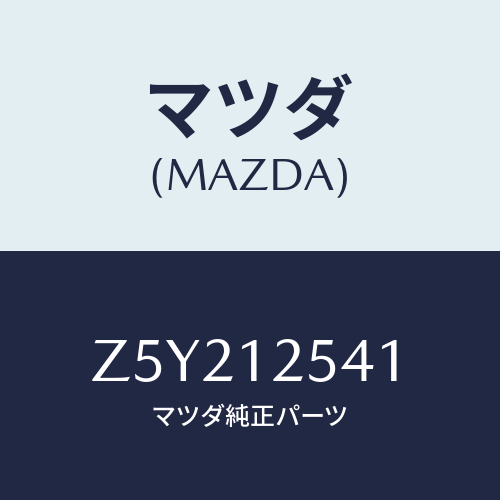 マツダ
(MAZDA)

Z5Y212541
マツダ純正パーツ